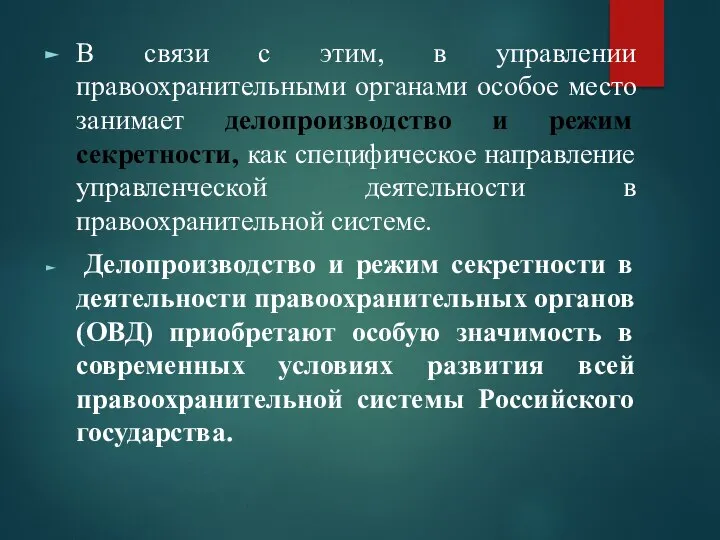 В связи с этим, в управлении правоохранительными органами особое место занимает делопроизводство и режим секретности, как специфическое направление управленческой деятельности в правоохранительной системе.

Делопроизводство и режим секретности в деятельности правоохранительных органов (ОВД) приобретают особую значимость в современных условиях развития всей правоохранительной системы Российского государства.